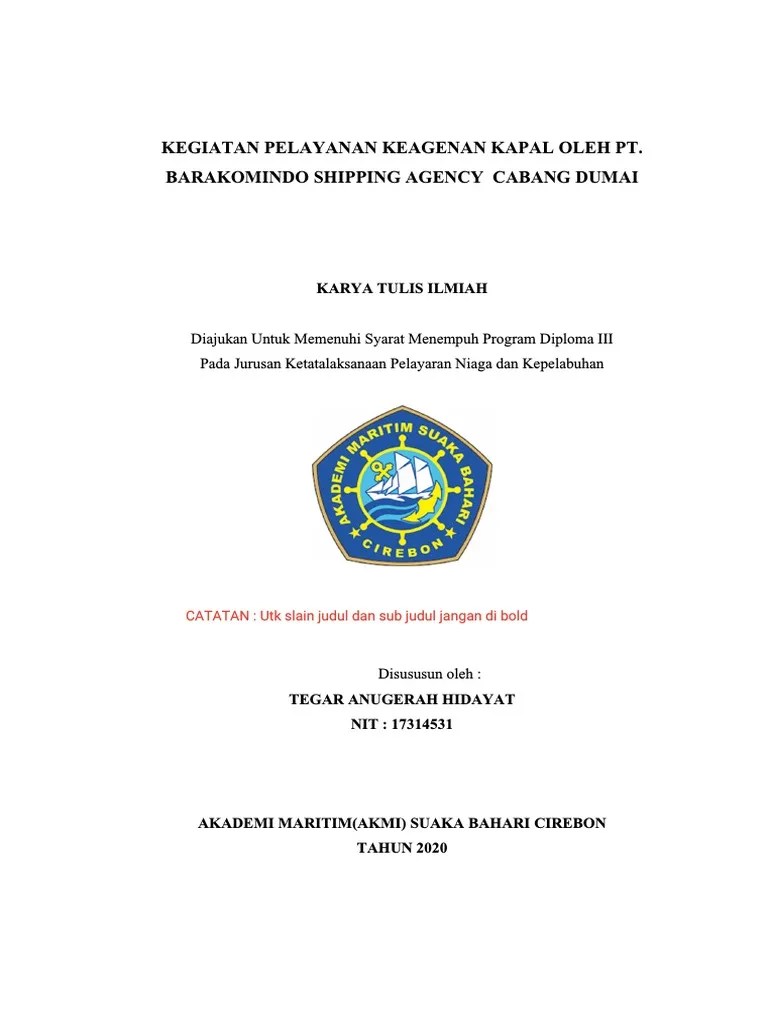 KEGIATAN PELAYANAN KEAGENAN KAPAL OLEH PT. BARAKOMINDO SHIPPING AGENCY CABANG DUMAI

KARYA TULIS ILMIAH

Diajukan Untuk Memenuhi Syarat Menempuh Program Diploma III
Pada Jurusan Ketatalaksanaan Pelayaran Niaga dan Kepelabuhan

AKADEMI MARITIM SUAKA BAHARI
CIREBON

CATATAN : Utk slain judul dan sub judul jangan di bold

Disususun oleh :
TEGAR ANUGERAH HIDAYAT
NIT : 17314531

AKADEMI MARITIM(AKMI) SUAKA BAHARI CIREBON
TAHUN 2020